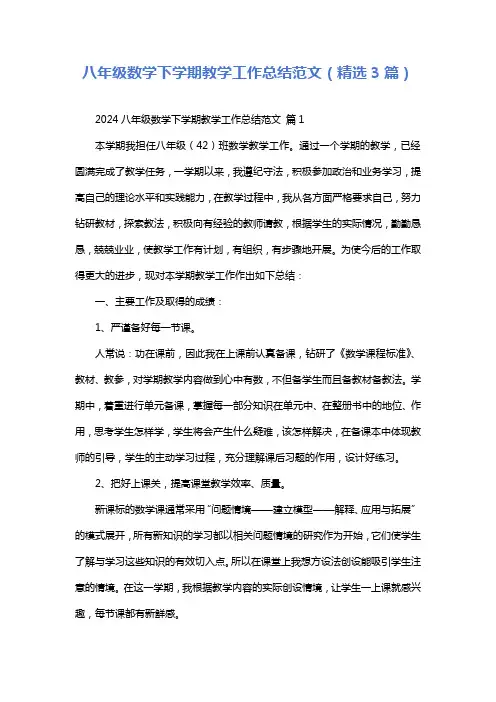 八年级数学下学期教学工作总结范文（精选 3 篇）

2024 八年级数学下学期教学工作总结范文 篇 1

本学期我担任八年级（42）班数学教学工作。通过一个学期的教学，已经圆满完成了教学任务，一学期以来，我遵纪守法，积极参加政治和业务学习，提高自己的理论水平和实践能力，在教学过程中，我从各方面严格要求自己，努力钻研教材，探索教法，积极向有经验的教师请教，根据学生的实际情况，勤勤恳恳，兢兢业业，使教学工作有计划，有组织，有步骤地开展。为使今后的工作取得更大的进步，现对本学期教学工作作出如下总结：

一、主要工作及取得的成绩：

1、严谨备好每一节课。

人常说：功在课前，因此我在上课前认真备课，钻研了《数学课程标准》、教材、教参，对学期教学内容做到心中有数，不但备学生而且备教材备教法。学期中，着重进行单元备课，掌握每一部分知识在单元中、在整册书中的地位、作用，思考学生怎样学，学生将会产生什么疑难，该怎样解决，在备课本中体现教师的引导，学生的主动学习过程，充分理解课后习题的作用，设计好练习。

2、把好上课关，提高课堂教学效率、质量。

新课标的数学课通常采用“问题情境——建立模型——解释、应用与拓展”的模式展开，所有新知识的学习都以相关问题情境的研究作为开始，它们使学生了解与学习这些知识的有效切入点。所以在课堂上我想方设法创设能吸引学生注意的情境。在这一学期，我根据教学内容的实际创设情境，让学生一上课就感兴趣，每节课都有新鲜感。